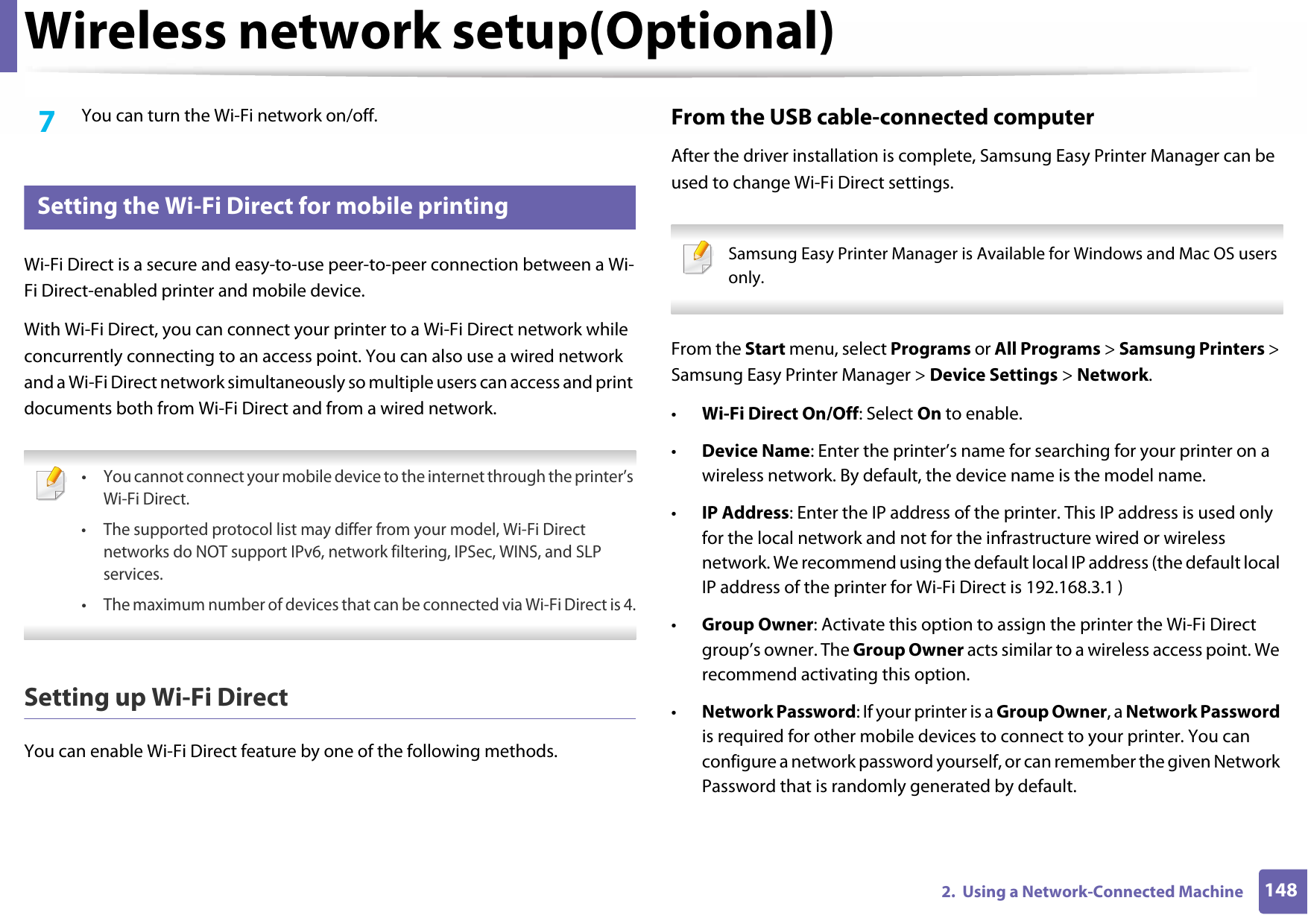 Wireless network setup(Optional)

7 You can turn the Wi-Fi network on/off.

Setting the Wi-Fi Direct for mobile printing

Wi-Fi Direct is a secure and easy-to-use peer-to-peer connection between a Wi-Fi Direct-enabled printer and mobile device.

With Wi-Fi Direct, you can connect your printer to a Wi-Fi Direct network while concurrently connecting to an access point. You can also use a wired network and a Wi-Fi Direct network simultaneously so multiple users can access and print documents both from Wi-Fi Direct and from a wired network.

• You cannot connect your mobile device to the internet through the printer's Wi-Fi Direct.
• The supported protocol list may differ from your model, Wi-Fi Direct networks do NOT support IPv6, network filtering, IPSec, WINS, and SLP services.
• The maximum number of devices that can be connected via Wi-Fi Direct is 4.

Setting up Wi-Fi Direct

You can enable Wi-Fi Direct feature by one of the following methods.

From the USB cable-connected computer

After the driver installation is complete, Samsung Easy Printer Manager can be used to change Wi-Fi Direct settings.

Samsung Easy Printer Manager is Available for Windows and Mac OS users only.

From the Start menu, select Programs or All Programs > Samsung Printers > Samsung Easy Printer Manager > Device Settings > Network.

• Wi-Fi Direct On/Off: Select On to enable.
• Device Name: Enter the printer's name for searching for your printer on a wireless network. By default, the device name is the model name.
• IP Address: Enter the IP address of the printer. This IP address is used only for the local network and not for the infrastructure wired or wireless network. We recommend using the default local IP address (the default local IP address of the printer for Wi-Fi Direct is 192.168.3.1 )
• Group Owner: Activate this option to assign the printer the Wi-Fi Direct group's owner. The Group Owner acts similar to a wireless access point. We recommend activating this option.
• Network Password: If your printer is a Group Owner, a Network Password is required for other mobile devices to connect to your printer. You can configure a network password yourself, or can remember the given Network Password that is randomly generated by default.

2. Using a Network-Connected Machine 148